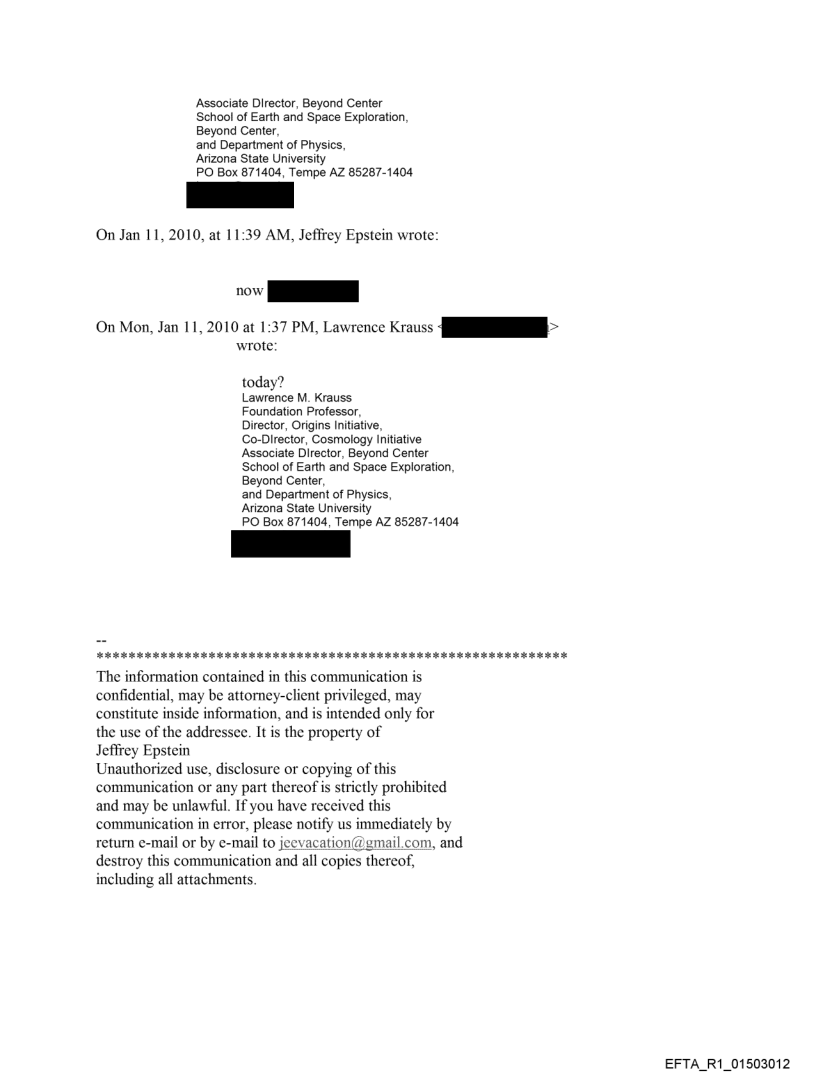 Associate DIrector, Beyond Center
School of Earth and Space Exploration,
Beyond Center,
and Department of Physics,
Arizona State University
PO Box 871404, Tempe AZ 85287-1404

On Jan 11, 2010, at 11:39 AM, Jeffrey Epstein wrote:

now

On Mon, Jan 11, 2010 at 1:37 PM, Lawrence Krauss < > wrote:

today?
Lawrence M. Krauss
Foundation Professor,
Director, Origins Initiative,
Co-DIrector, Cosmology Initiative
Associate DIrector, Beyond Center
School of Earth and Space Exploration,
Beyond Center,
and Department of Physics,
Arizona State University
PO Box 871404, Tempe AZ 85287-1404

--
************************************************************
The information contained in this communication is confidential, may be attorney-client privileged, may constitute inside information, and is intended only for the use of the addressee. It is the property of Jeffrey Epstein
Unauthorized use, disclosure or copying of this communication or any part thereof is strictly prohibited and may be unlawful. If you have received this communication in error, please notify us immediately by return e-mail or by e-mail to jeevacation@gmail.com, and destroy this communication and all copies thereof, including all attachments.

EFTA_R1_01503012